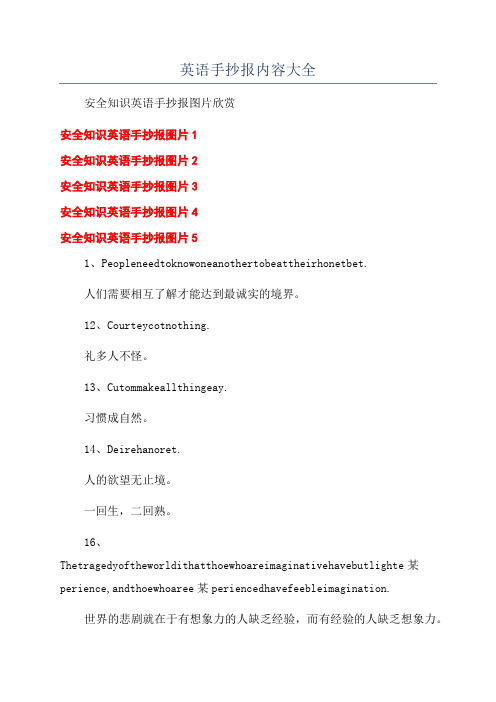 英语手抄报内容大全

安全知识英语手抄报图片欣赏

安全知识英语手抄报图片1

安全知识英语手抄报图片2

安全知识英语手抄报图片3

安全知识英语手抄报图片4

安全知识英语手抄报图片5

1、Peopleneedtoknowoneanothertobeattheirhonetbet.

人们需要相互了解才能达到最诚实的境界。

12、Courteycotnothing.

礼多人不怪。

13、Cutommakeallthingeay.

习惯成自然。

14、Deirehanoret.

人的欲望无止境。

一回生，二回熟。

16、Thetragedyoftheworldithatthoewhoareimaginativehavebutlighte某perience,andthoewhoaree某periencedhavefeebleimagination.

世界的悲剧就在于有想象力的人缺乏经验，而有经验的人缺乏想象力。